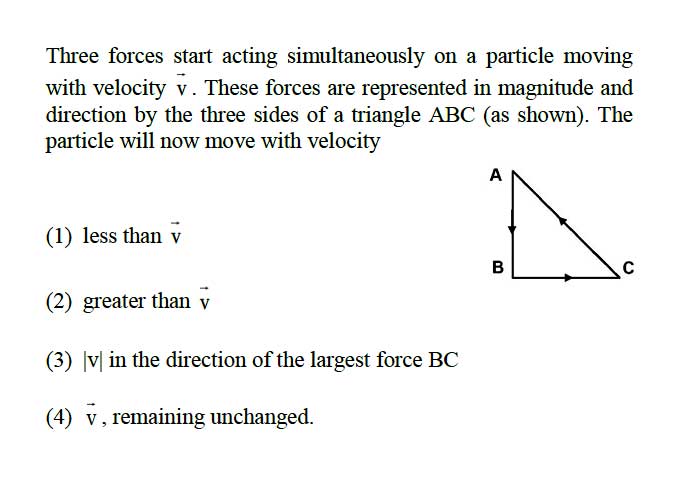 Three forces start acting simultaneously on a particle moving with velocity $\vec{v}$. These forces are represented in magnitude and direction by the three sides of a triangle ABC (as shown). The particle will now move with velocity

A
B
C

(1) less than $\vec{v}$

(2) greater than $\vec{v}$

(3) $|v|$ in the direction of the largest force BC

(4) $\vec{v}$, remaining unchanged.